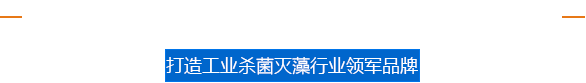 打造工业杀菌灭藻行业领军品牌